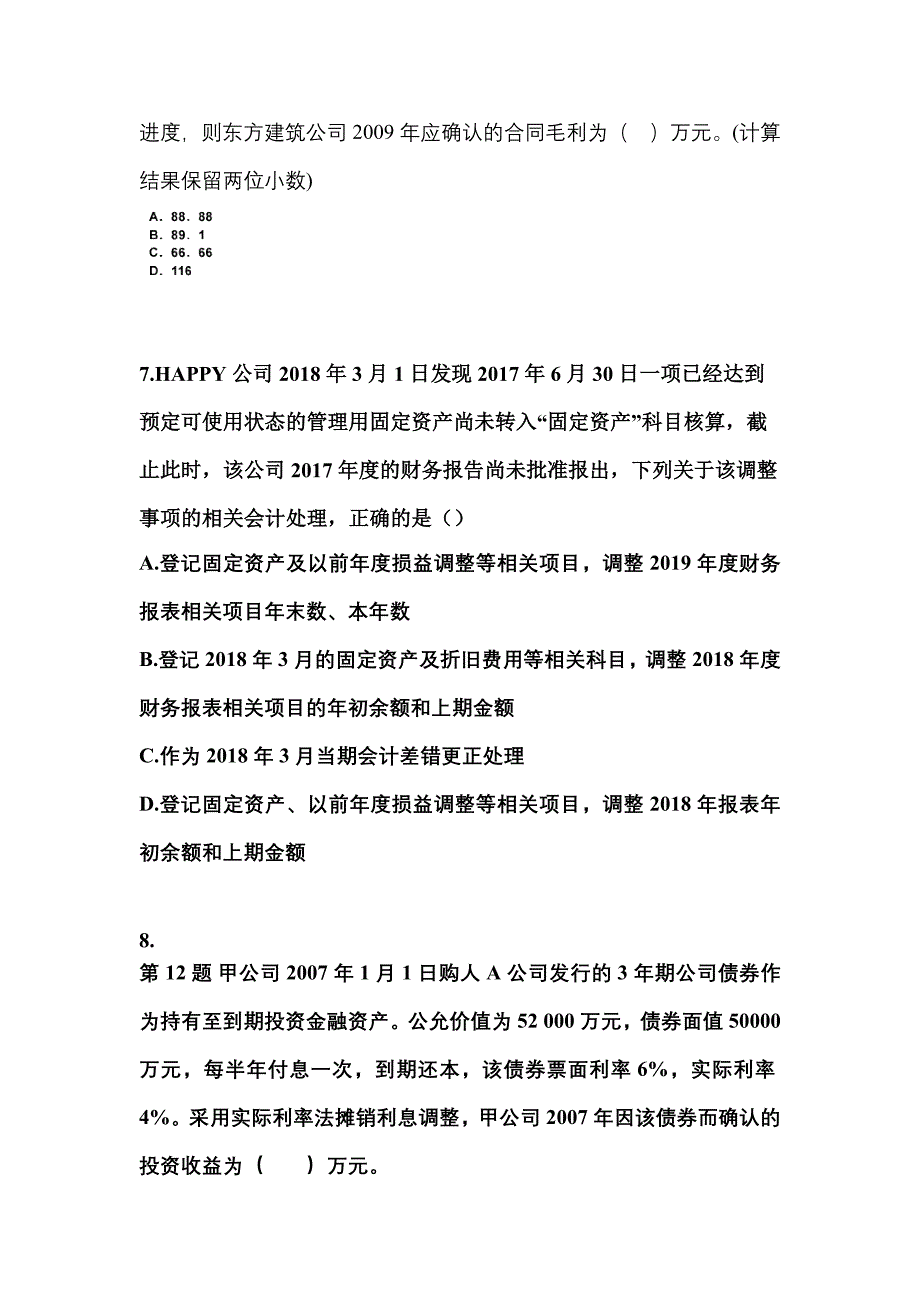 进度，则东方建筑公司 2009 年应确认的合同毛利为（　）万元。(计算结果保留两位小数)

A. 88. 88
B. 89. 1
C. 66. 66
D. 116

7.HAPPY 公司 2018 年 3 月 1 日发现 2017 年 6 月 30 日一项已经达到预定可使用状态的管理用固定资产尚未转入“固定资产”科目核算，截止此时，该公司 2017 年度的财务报告尚未批准报出，下列关于该调整事项的相关会计处理，正确的是（）

A.登记固定资产及以前年度损益调整等相关项目，调整 2019 年度财务报表相关项目年末数、本年数

B.登记 2018 年 3 月的固定资产及折旧费用等相关科目，调整 2018 年度财务报表相关项目的年初余额和上期金额

C.作为 2018 年 3 月当期会计差错更正处理

D.登记固定资产、以前年度损益调整等相关项目，调整 2018 年报表年初余额和上期金额

8.
第 12 题 甲公司 2007 年 1 月 1 日购人 A 公司发行的 3 年期公司债券作为持有至到期投资金融资产。公允价值为 52 000 万元，债券面值 50000 万元，每半年付息一次，到期还本，该债券票面利率 6%，实际利率 4%。采用实际利率法摊销利息调整，甲公司 2007 年因该债券而确认的投资收益为（　）万元。